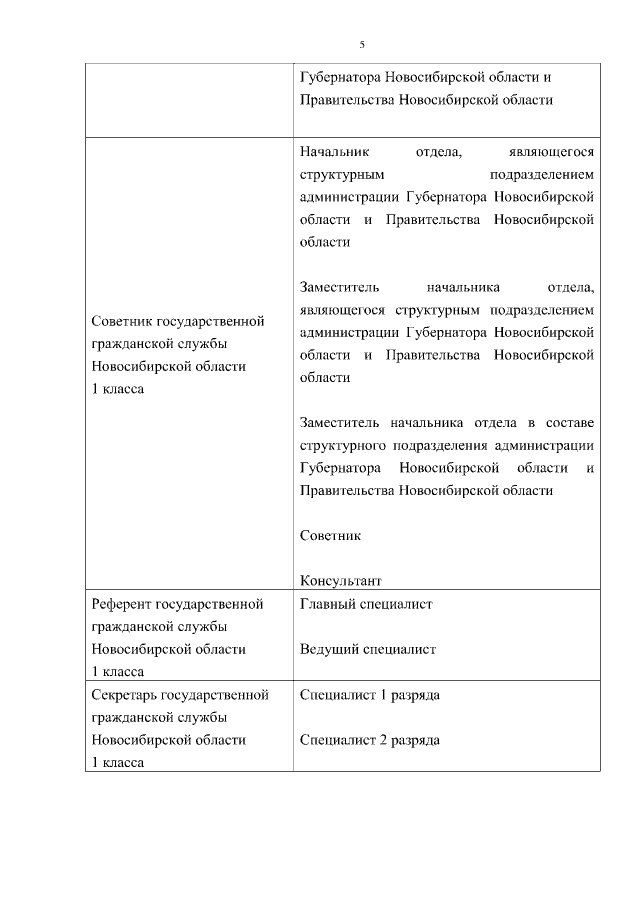 5

| | |
|---|---|
| | Губернатора Новосибирской области и Правительства Новосибирской области |
| Советник государственной гражданской службы Новосибирской области 1 класса | Начальник отдела, являющегося структурным подразделением администрации Губернатора Новосибирской области и Правительства Новосибирской области<br><br>Заместитель начальника отдела, являющегося структурным подразделением администрации Губернатора Новосибирской области и Правительства Новосибирской области<br><br>Заместитель начальника отдела в составе структурного подразделения администрации Губернатора Новосибирской области и Правительства Новосибирской области<br><br>Советник<br><br>Консультант |
| Референт государственной гражданской службы Новосибирской области 1 класса | Главный специалист<br><br>Ведущий специалист |
| Секретарь государственной гражданской службы Новосибирской области 1 класса | Специалист 1 разряда<br><br>Специалист 2 разряда |